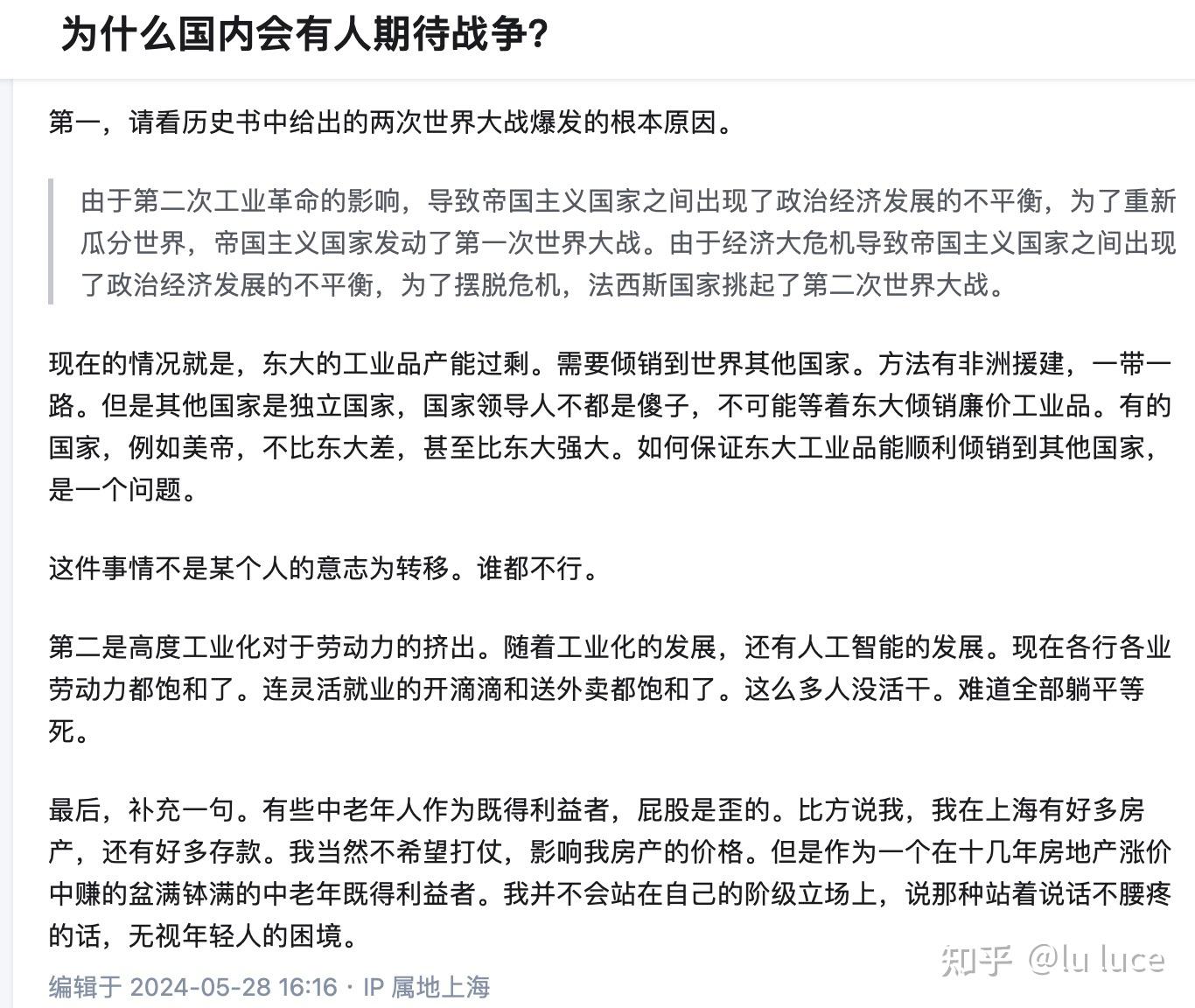 为什么国内会有人期待战争？

第一，请看历史书中给出的两次世界大战爆发的根本原因。

由于第二次工业革命的影响，导致帝国主义国家之间出现了政治经济发展的不平衡，为了重新瓜分世界，帝国主义国家发动了第一次世界大战。由于经济大危机导致帝国主义国家之间出现了政治经济发展的不平衡，为了摆脱危机，法西斯国家挑起了第二次世界大战。

现在的情况就是，东大的工业品产能过剩。需要倾销到世界其他国家。方法有非洲援建，一带一路。但是其他国家是独立国家，国家领导人不都是傻子，不可能等着东大倾销廉价工业品。有的国家，例如美帝，不比东大差，甚至比东大强大。如何保证东大工业品能顺利倾销到其他国家，是一个问题。

这件事情不是某个人的意志为转移。谁都不行。

第二是高度工业化对于劳动力的挤出。随着工业化的发展，还有人工智能的发展。现在各行各业劳动力都饱和了。连灵活就业的开滴滴和送外卖都饱和了。这么多人没活干。难道全部躺平等死。

最后，补充一句。有些中老年人作为既得利益者，屁股是歪的。比方说我，我在上海有好多房产，还有好多存款。我当然不希望打仗，影响我房产的价格。但是作为一个在十几年房地产涨价中赚的盆满钵满的中老年既得利益者。我并不会站在自己的阶级立场上，说那种站着说话不腰疼的话，无视年轻人的困境。

编辑于 2024-05-28 16:16 · IP 属地上海

知乎 @lu luce